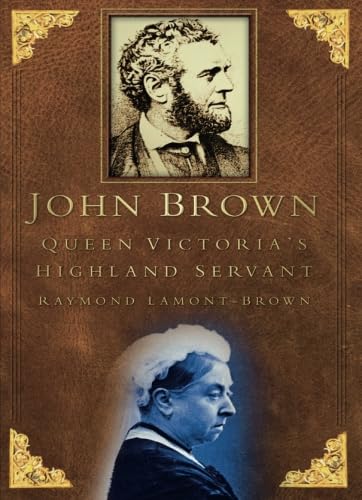 JOHN BROWN

QUEEN VICTORIA'S HIGHLAND SERVANT

RAYMOND LAMONT-BROWN